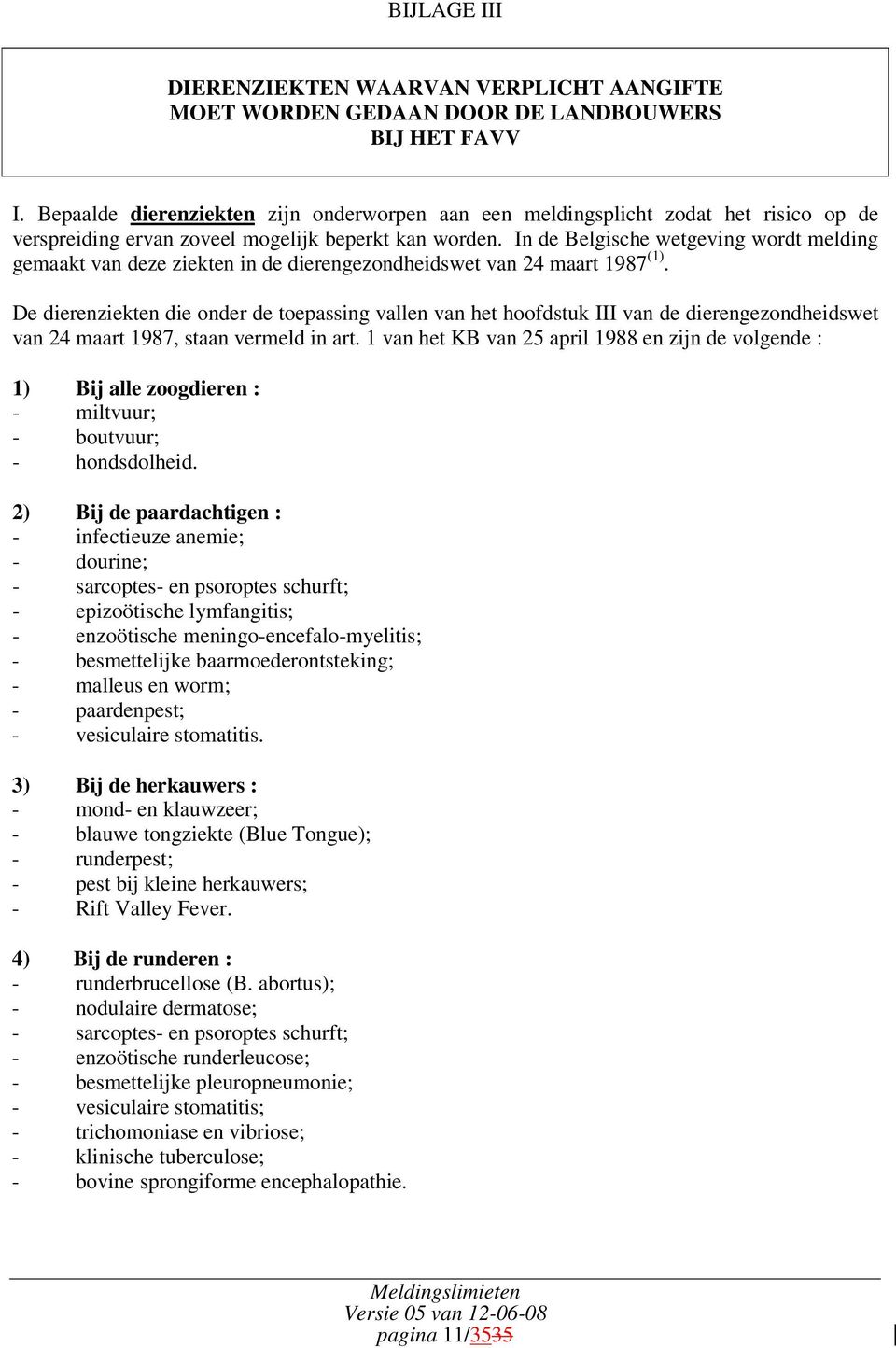 BIJLAGE III

DIERENZIEKTEN WAARVAN VERPLICHT AANGIFTE MOET WORDEN GEDAAN DOOR DE LANDBOUWERS BIJ HET FAVV

I. Bepaalde dierenziekten zijn onderworpen aan een meldingsplicht zodat het risico op de verspreiding ervan zoveel mogelijk beperkt kan worden. In de Belgische wetgeving wordt melding gemaakt van deze ziekten in de dierengezondheidswet van 24 maart 1987$^{(1)}$.

De dierenziekten die onder de toepassing vallen van het hoofdstuk III van de dierengezondheidswet van 24 maart 1987, staan vermeld in art. 1 van het KB van 25 april 1988 en zijn de volgende :

1) Bij alle zoogdieren :
- miltvuur;
- boutvuur;
- hondsdolheid.

2) Bij de paardachtigen :
- infectieuze anemie;
- dourine;
- sarcoptes- en psoroptes schurft;
- epizoötische lymfangitis;
- enzoötische meningo-encefalo-myelitis;
- besmettelijke baarmoederontsteking;
- malleus en worm;
- paardenpest;
- vesiculaire stomatitis.

3) Bij de herkauwers :
- mond- en klauwzeer;
- blauwe tongziekte (Blue Tongue);
- runderpest;
- pest bij kleine herkauwers;
- Rift Valley Fever.

4) Bij de runderen :
- runderbrucellose (B. abortus);
- nodulaire dermatose;
- sarcoptes- en psoroptes schurft;
- enzoötische runderleucose;
- besmettelijke pleuropneumonie;
- vesiculaire stomatitis;
- trichomoniase en vibriose;
- klinische tuberculose;
- bovine sprongiforme encephalopathie.

Meldingslimieten
Versie 05 van 12-06-08
pagina 11/3535